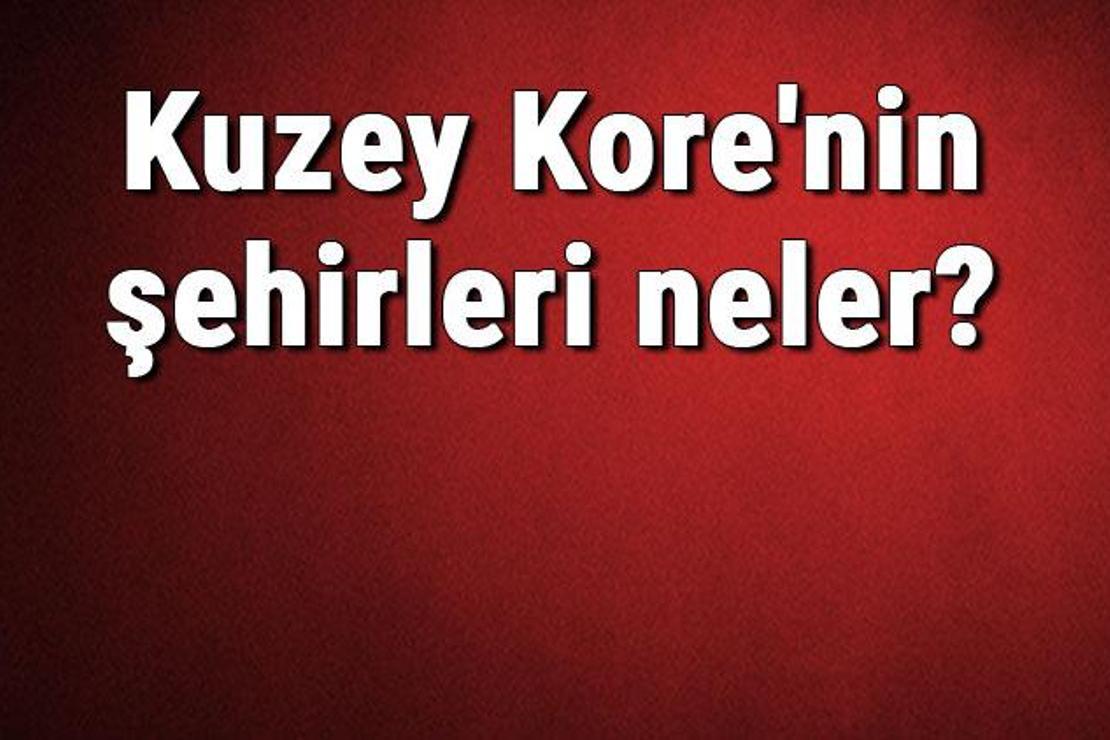 Kuzey Kore'nin şehirleri neler?